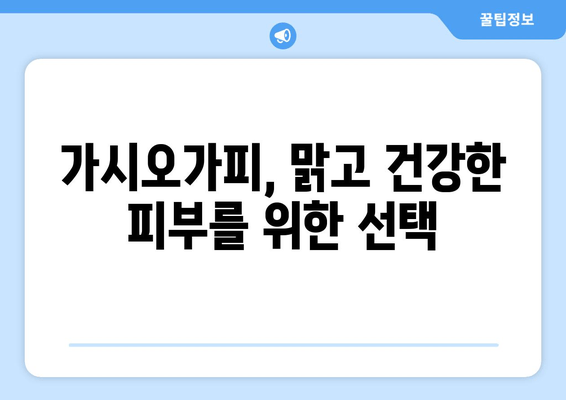 꿀팁정보

가시오가피, 맑고 건강한 피부를 위한 선택